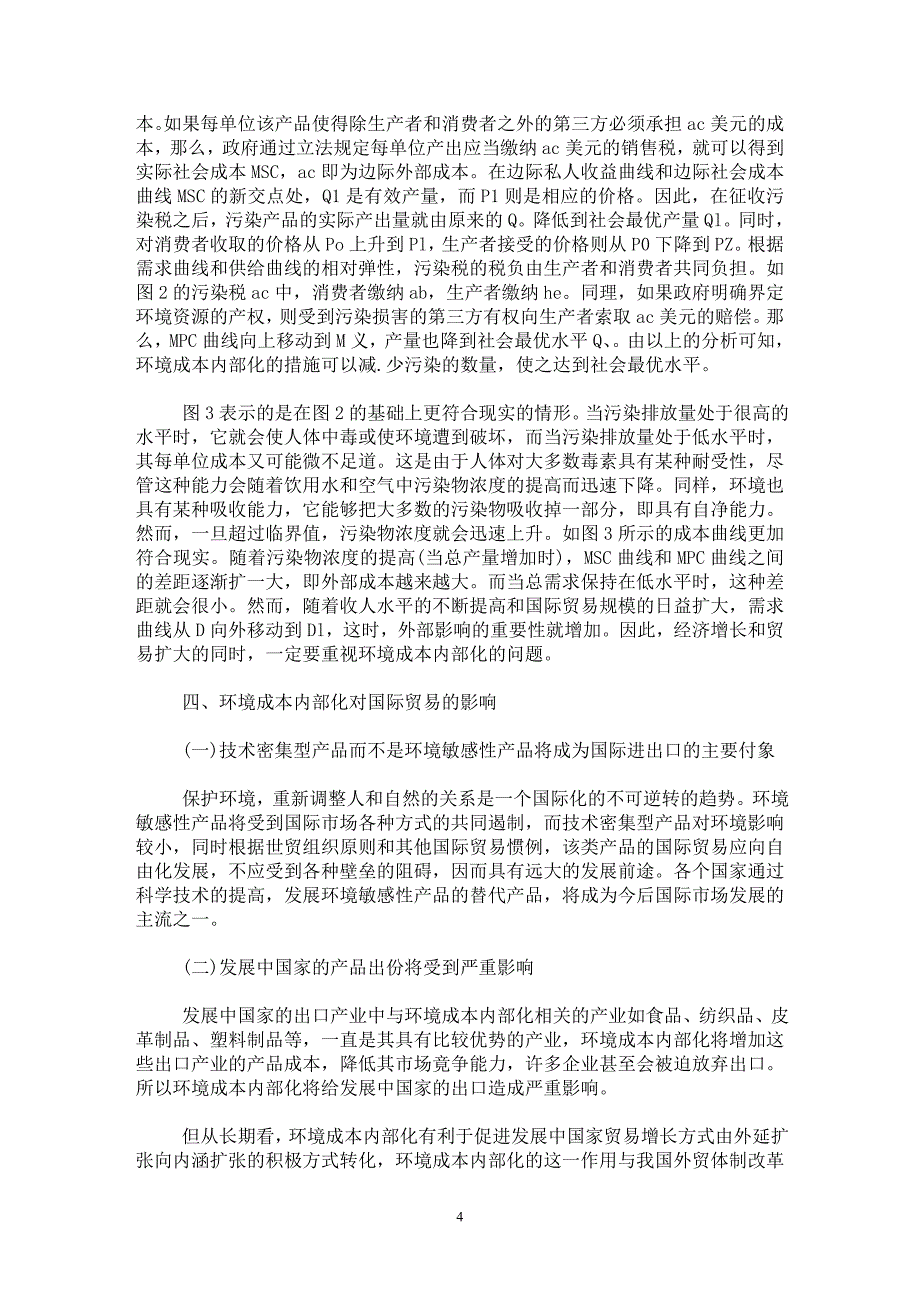 本。如果每单位该产品使得除生产者和消费者之外的第三方必须承担 ac 美元的成本，那么，政府通过立法规定每单位产出应当缴纳 ac 美元的销售税，就可以得到实际社会成本 MSC，ac 即为边际外部成本。在边际私人收益曲线和边际社会成本曲线 MSC 的新交点处，Q1 是有效产量，而 P1 则是相应的价格。因此，在征收污染税之后，污染产品的实际产出量就由原来的 Q。降低到社会最优产量 Ql。同时，对消费者收取的价格从 Po 上升到 P1，生产者接受的价格则从 PO 下降到 PZ。根据需求曲线和供给曲线的相对弹性，污染税的税负由生产者和消费者共同负担。如图 2 的污染税 ac 中，消费者缴纳 ab，生产者缴纳 he。同理，如果政府明确界定环境资源的产权，则受到污染损害的第三方有权向生产者索取 ac 美元的赔偿。那么，MPC 曲线向上移动到 M 义，产量也降到社会最优水平 Q、。由以上的分析可知，环境成本内部化的措施可以减.少污染的数量，使之达到社会最优水平。

图 3 表示的是在图 2 的基础上更符合现实的情形。当污染排放量处于很高的水平时，它就会使人体中毒或使环境遭到破坏，而当污染排放量处于低水平时，其每单位成本又可能微不足道。这是由于人体对大多数毒素具有某种耐受性，尽管这种能力会随着饮用水和空气中污染物浓度的提高而迅速下降。同样，环境也具有某种吸收能力，它能够把大多数的污染物吸收掉一部分，即具有自净能力。然而，一旦超过临界值，污染物浓度就会迅速上升。如图 3 所示的成本曲线更加符合现实。随着污染物浓度的提高(当总产量增加时)，MSC 曲线和 MPC 曲线之间的差距逐渐扩一大，即外部成本越来越大。而当总需求保持在低水平时，这种差距就会很小。然而，随着收人水平的不断提高和国际贸易规模的日益扩大，需求曲线从 D 向外移动到 D1，这时，外部影响的重要性就增加。因此，经济增长和贸易扩大的同时，一定要重视环境成本内部化的问题。

四、环境成本内部化对国际贸易的影响

(一)技术密集型产品而不是环境敏感性产品将成为国际进出口的主要付象

保护环境，重新调整人和自然的关系是一个国际化的不可逆转的趋势。环境敏感性产品将受到国际市场各种方式的共同遏制，而技术密集型产品对环境影响较小，同时根据世贸组织原则和其他国际贸易惯例，该类产品的国际贸易应向自由化发展，不应受到各种壁垒的阻碍，因而具有远大的发展前途。各个国家通过科学技术的提高，发展环境敏感性产品的替代产品，将成为今后国际市场发展的主流之一。

(二)发展中国家的产品出份将受到严重影响

发展中国家的出口产业中与环境成本内部化相关的产业如食品、纺织品、皮革制品、塑料制品等，一直是其具有比较优势的产业，环境成本内部化将增加这些出口产业的产品成本，降低其市场竞争能力，许多企业甚至会被迫放弃出口。所以环境成本内部化将给发展中国家的出口造成严重影响。

但从长期看，环境成本内部化有利于促进发展中国家贸易增长方式由外延扩张向内涵扩张的积极方式转化，环境成本内部化的这一作用与我国外贸体制改革

4